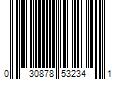 0 30878 53234 1